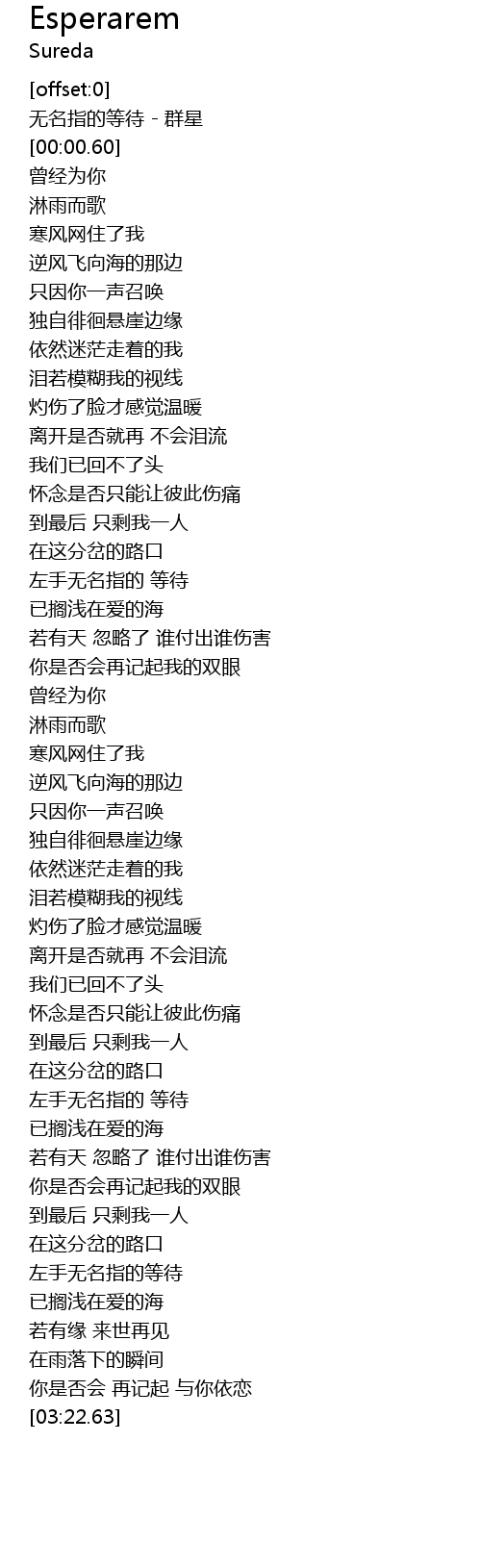 Esperarem
Sureda

[offset:0]
无名指的等待 - 群星
[00:00.60]
曾经为你
淋雨而歌
寒风网住了我
逆风飞向海的那边
只因你一声召唤
独自徘徊悬崖边缘
依然迷茫走着的我
泪若模糊我的视线
灼伤了脸才感觉温暖
离开是否就再 不会泪流
我们已回不了头
怀念是否只能让彼此伤痛
到最后 只剩我一人
在这分岔的路口
左手无名指的 等待
已搁浅在爱的海
若有天 忽略了 谁付出谁伤害
你是否会再记起我的双眼
曾经为你
淋雨而歌
寒风网住了我
逆风飞向海的那边
只因你一声召唤
独自徘徊悬崖边缘
依然迷茫走着的我
泪若模糊我的视线
灼伤了脸才感觉温暖
离开是否就再 不会泪流
我们已回不了头
怀念是否只能让彼此伤痛
到最后 只剩我一人
在这分岔的路口
左手无名指的 等待
已搁浅在爱的海
若有天 忽略了 谁付出谁伤害
你是否会再记起我的双眼
到最后 只剩我一人
在这分岔的路口
左手无名指的等待
已搁浅在爱的海
若有缘 来世再见
在雨落下的瞬间
你是否会 再记起 与你依恋
[03:22.63]